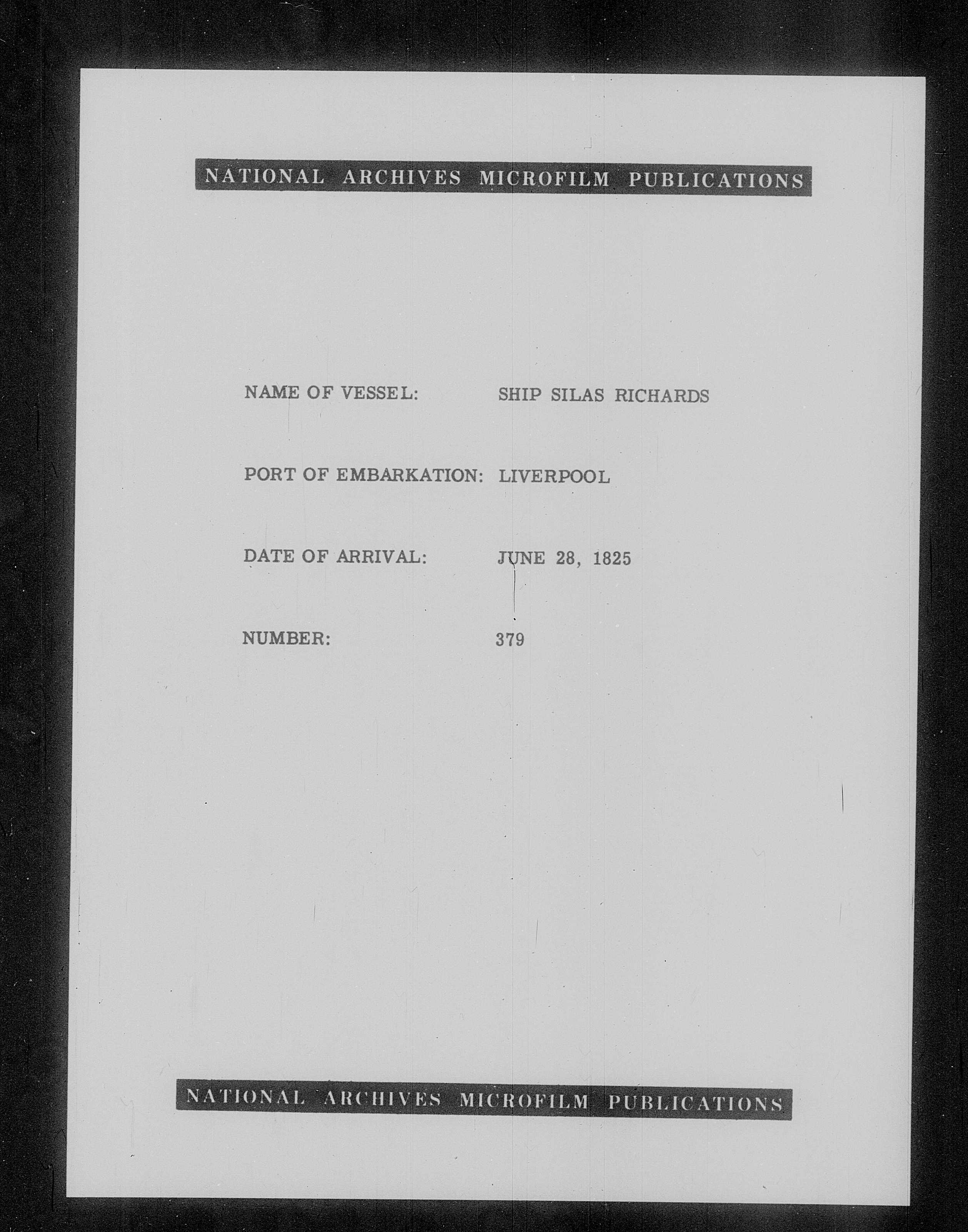 NATIONAL ARCHIVES MICROFILM PUBLICATIONS

NAME OF VESSEL: SHIP SILAS RICHARDS

PORT OF EMBARKATION: LIVERPOOL

DATE OF ARRIVAL: JUNE 28, 1825

NUMBER: 379

NATIONAL ARCHIVES MICROFILM PUBLICATIONS